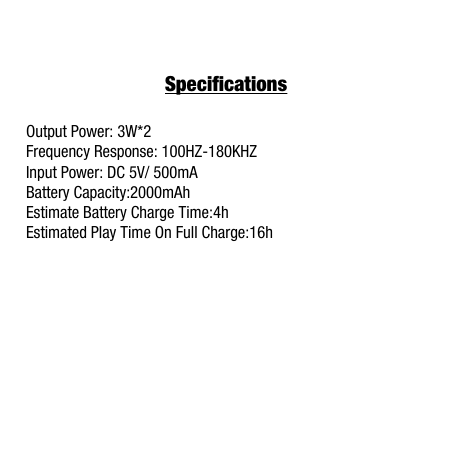 Specifications

Output Power: 3W*2
Frequency Response: 100HZ-180KHZ
Input Power: DC 5V/ 500mA
Battery Capacity:2000mAh
Estimate Battery Charge Time:4h
Estimated Play Time On Full Charge:16h